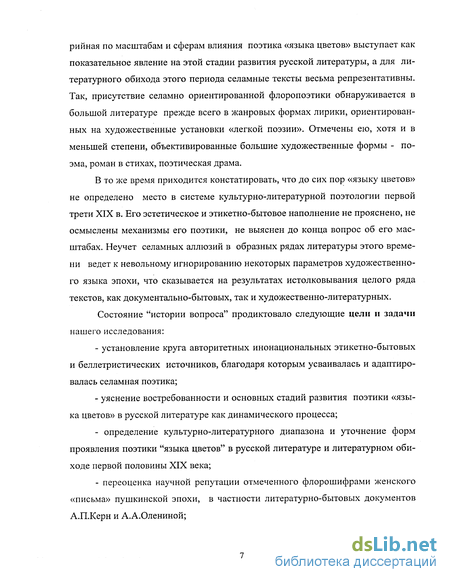 рийная по масштабам и сферам влияния поэтика «языка цветов» выступает как показательное явление на этой стадии развития русской литературы, а для литературного обихода этого периода селамные тексты весьма репрезентативны. Так, присутствие селамно ориентированной флоропоэтики обнаруживается в большой литературе прежде всего в жанровых формах лирики, ориентированных на художественные установки «легкой поэзии». Отмечены ею, хотя и в меньшей степени, объективированные большие художественные формы - поэма, роман в стихах, поэтическая драма.

В то же время приходится констатировать, что до сих пор «языку цветов» не определено место в системе культурно-литературной поэтологии первой трети XIX в. Его эстетическое и этикетно-бытовое наполнение не прояснено, не осмыслены механизмы его поэтики, не выяснен до конца вопрос об его масштабах. Неучет селамных аллюзий в образных рядах литературы этого времени ведет к невольному игнорированию некоторых параметров художественного языка эпохи, что сказывается на результатах истолковывания целого ряда текстов, как документально-бытовых, так и художественно-литературных.

Состояние "истории вопроса" продиктовало следующие цели и задачи нашего исследования:

- установление круга авторитетных инонациональных этикетно-бытовых и беллетристических источников, благодаря которым усваивалась и адаптировалась селамная поэтика;

- уяснение востребованности и основных стадий развития поэтики «языка цветов» в русской литературе как динамического процесса;

- определение культурно-литературного диапазона и уточнение форм проявления поэтики "языка цветов" в русской литературе и литературном обиходе первой половины XIX века;

- переоценка научной репутации отмеченного флорошифрами женского «письма» пушкинской эпохи, в частности литературно-бытовых документов А.П.Керн и А.А.Олениной;

7

dsLib.net
библиотека диссертаций